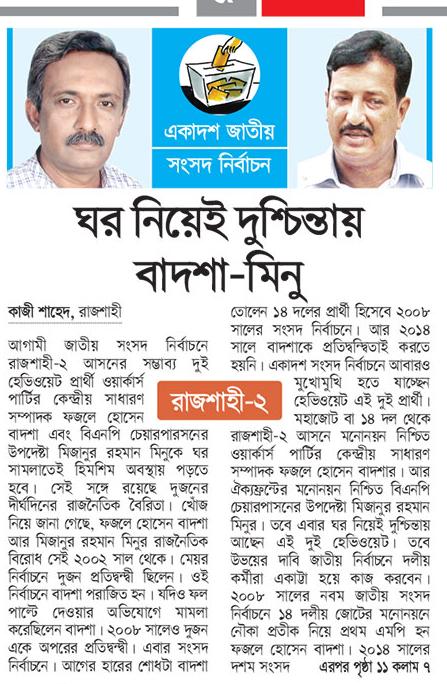 একাদশ জাতীয়
সংসদ নির্বাচন

ঘর নিয়েই দুশ্চিন্তায় বাদশা-মিনু

কাজী শাহেদ, রাজশাহী

আগামী জাতীয় সংসদ নির্বাচনে রাজশাহী-২ আসনের সম্ভাব্য দুই হেভিওয়েট প্রার্থী ওয়ার্কার্স পার্টির কেন্দ্রীয় সাধারণ সম্পাদক ফজলে হোসেন বাদশা এবং বিএনপি চেয়ারপারসনের উপদেষ্টা মিজানুর রহমান মিনুকে ঘর সামলাতেই হিমশিম অবস্থায় পড়তে হবে। সেই সঙ্গে রয়েছে দুজনের দীর্ঘদিনের রাজনৈতিক বৈরিতা। খোঁজ নিয়ে জানা গেছে, ফজলে হোসেন বাদশা আর মিজানুর রহমান মিনুর রাজনৈতিক বিরোধ সেই ২০০২ সাল থেকে। মেয়র নির্বাচনে দুজন প্রতিদ্বন্দ্বী ছিলেন। ওই নির্বাচনে বাদশা পরাজিত হন। যদিও ফল পাল্টে দেওয়ার অভিযোগে মামলা করেছিলেন বাদশা। ২০০৮ সালেও দুজন একে অপরের প্রতিদ্বন্দ্বী। এবার সংসদ নির্বাচনে। আগের হারের শোধটা বাদশা তোলেন ১৪ দলের প্রার্থী হিসেবে ২০০৮ সালের সংসদ নির্বাচনে। আর ২০১৪ সালে বাদশাকে প্রতিদ্বন্দ্বিতাই করতে হয়নি। একাদশ সংসদ নির্বাচনে আবারও মুখোমুখি হতে যাচ্ছেন হেভিওয়েট এই দুই প্রার্থী।

রাজশাহী-২

মহাজোট বা ১৪ দল থেকে রাজশাহী-২ আসনে মনোনয়ন নিশ্চিত ওয়ার্কার্স পার্টির কেন্দ্রীয় সাধারণ সম্পাদক ফজলে হোসেন বাদশার। আর ঐক্যফ্রন্টের মনোনয়ন নিশ্চিত বিএনপি চেয়ারপাসনের উপদেষ্টা মিজানুর রহমান মিনুর। তবে এবার ঘর নিয়েই দুশ্চিন্তায় আছেন এই দুই হেভিওয়েট। তবে উভয়ের দাবি জাতীয় নির্বাচনে দলীয় কর্মীরা একাট্টা হয়ে কাজ করবেন। ২০০৮ সালের নবম জাতীয় সংসদ নির্বাচনে ১৪ দলীয় জোটের মনোনয়নে নৌকা প্রতীক নিয়ে প্রথম এমপি হন ফজলে হোসেন বাদশা। ২০১৪ সালের দশম সংসদ এরপর পৃষ্ঠা ১১ কলাম ৭